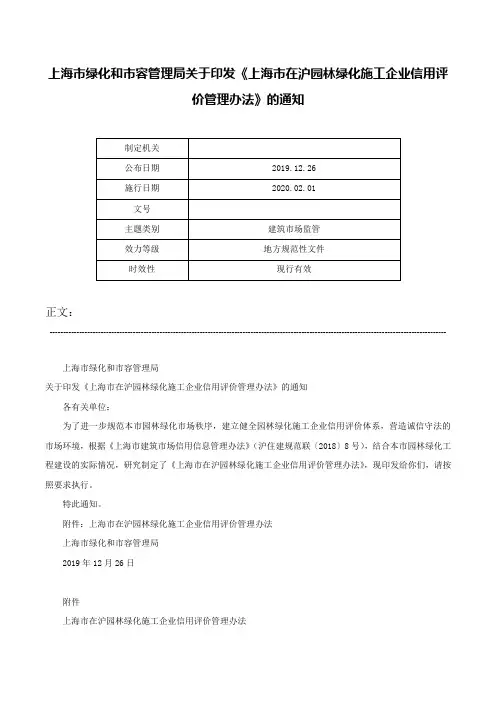 上海市绿化和市容管理局关于印发《上海市在沪园林绿化施工企业信用评价管理办法》的通知

| 制定机关 |  |
|---|---|
| 公布日期 | 2019.12.26 |
| 施行日期 | 2020.02.01 |
| 文号 |  |
| 主题类别 | 建筑市场监管 |
| 效力等级 | 地方规范性文件 |
| 时效性 | 现行有效 |

正文：

上海市绿化和市容管理局

关于印发《上海市在沪园林绿化施工企业信用评价管理办法》的通知

各有关单位：

为了进一步规范本市园林绿化市场秩序，建立健全园林绿化施工企业信用评价体系，营造诚信守法的市场环境，根据《上海市建筑市场信用信息管理办法》（沪住建规范联〔2018〕8号），结合本市园林绿化工程建设的实际情况，研究制定了《上海市在沪园林绿化施工企业信用评价管理办法》，现印发给你们，请按照要求执行。

特此通知。

附件：上海市在沪园林绿化施工企业信用评价管理办法

上海市绿化和市容管理局

2019年12月26日

附件

上海市在沪园林绿化施工企业信用评价管理办法